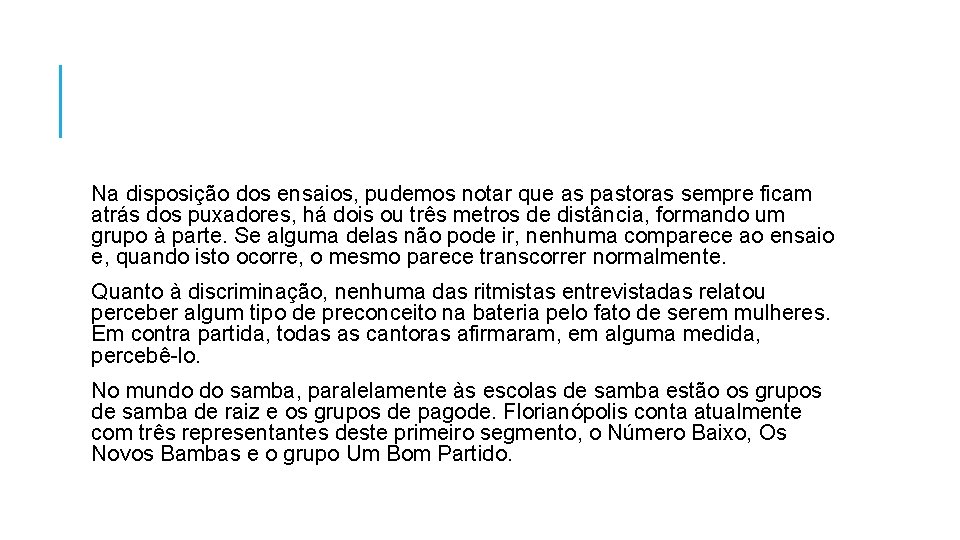 Na disposição dos ensaios, pudemos notar que as pastoras sempre ficam atrás dos puxadores, há dois ou três metros de distância, formando um grupo à parte. Se alguma delas não pode ir, nenhuma comparece ao ensaio e, quando isto ocorre, o mesmo parece transcorrer normalmente.

Quanto à discriminação, nenhuma das ritmistas entrevistadas relatou perceber algum tipo de preconceito na bateria pelo fato de serem mulheres. Em contra partida, todas as cantoras afirmaram, em alguma medida, percebê-lo.

No mundo do samba, paralelamente às escolas de samba estão os grupos de samba de raiz e os grupos de pagode. Florianópolis conta atualmente com três representantes deste primeiro segmento, o Número Baixo, Os Novos Bambas e o grupo Um Bom Partido.